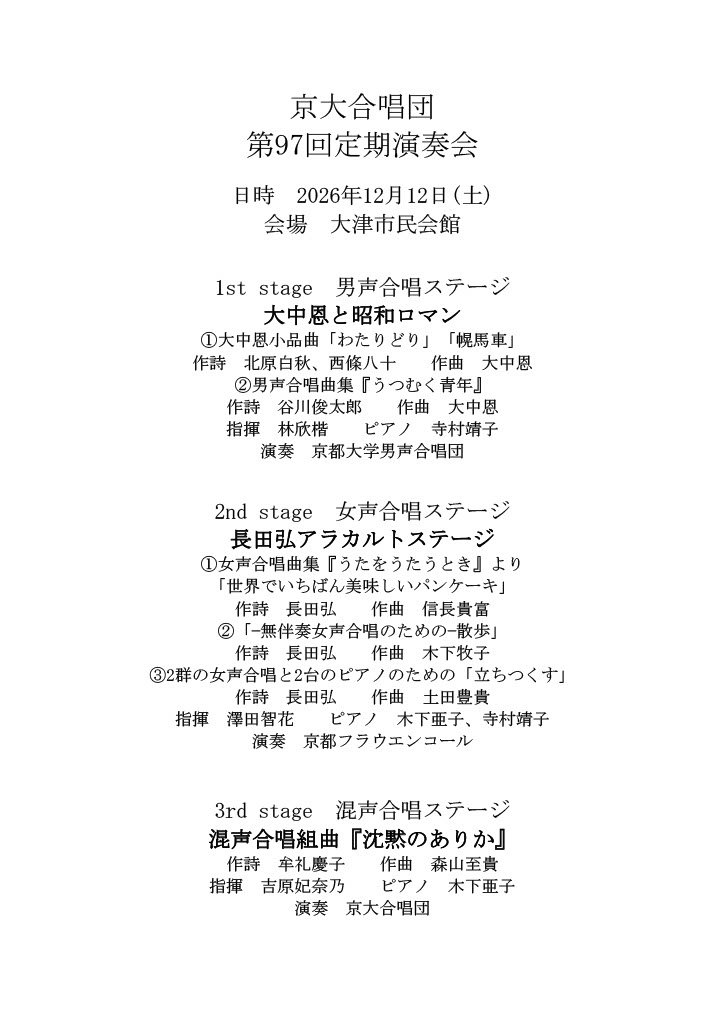 京大合唱団
第97回定期演奏会

日時　2026年12月12日(土)
会場　大津市民会館

1st stage　男声合唱ステージ
大中恩と昭和ロマン
①大中恩小品曲「わたりどり」「幌馬車」
作詩　北原白秋、西條八十　　作曲　大中恩
②男声合唱曲集『うつむく青年』
作詩　谷川俊太郎　　作曲　大中恩
指揮　林欣楷　　ピアノ　寺村靖子
演奏　京都大学男声合唱団

2nd stage　女声合唱ステージ
長田弘アラカルトステージ
①女声合唱曲集『うたをうたうとき』より
「世界でいちばん美味しいパンケーキ」
作詩　長田弘　　作曲　信長貴富
②「-無伴奏女声合唱のための-散歩」
作詩　長田弘　　作曲　木下牧子
③2群の女声合唱と2台のピアノのための「立ちつくす」
作詩　長田弘　　作曲　土田豊貴
指揮　澤田智花　　ピアノ　木下亜子、寺村靖子
演奏　京都フラウエンコール

3rd stage　混声合唱ステージ
混声合唱組曲『沈黙のありか』
作詩　牟礼慶子　　作曲　森山至貴
指揮　吉原妃奈乃　　ピアノ　木下亜子
演奏　京大合唱団